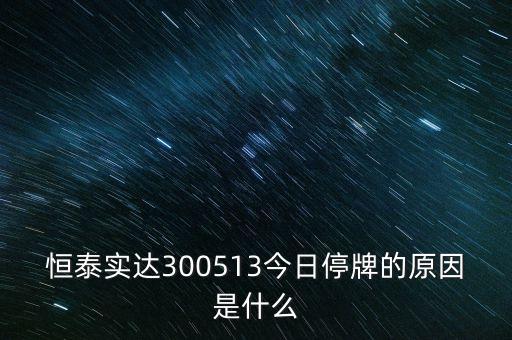 恒泰实达300513今日停牌的原因是什么